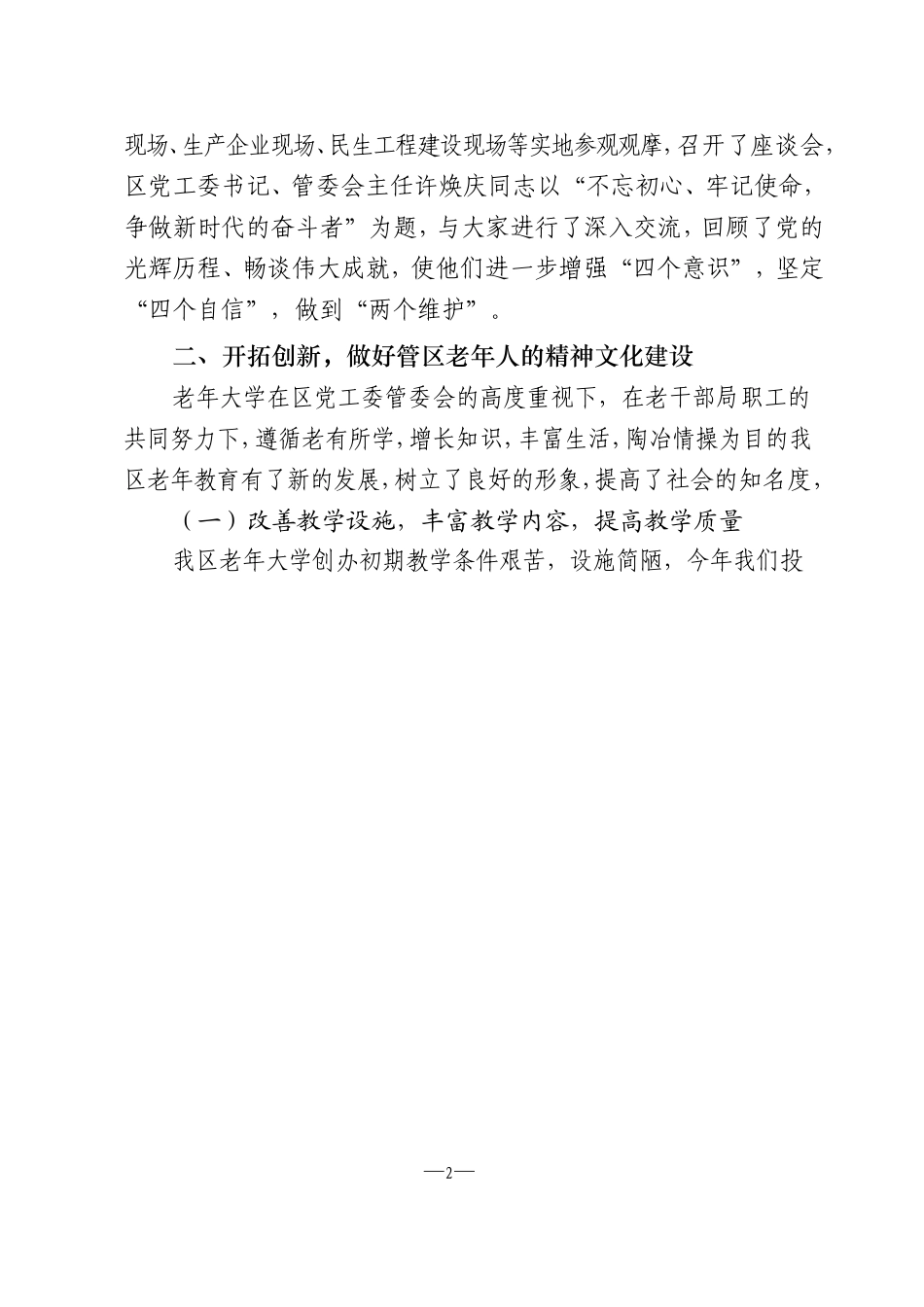 现场、生产企业现场、民生工程建设现场等实地参观观摩，召开了座谈会，区党工委书记、管委会主任许焕庆同志以“不忘初心、牢记使命，争做新时代的奋斗者”为题，与大家进行了深入交流，回顾了党的光辉历程、畅谈伟大成就，使他们进一步增强“四个意识”，坚定“四个自信”，做到“两个维护”。

二、开拓创新，做好管区老年人的精神文化建设

老年大学在区党工委管委会的高度重视下，在老干部局职工的共同努力下，遵循老有所学，增长知识，丰富生活，陶冶情操为目的我区老年教育有了新的发展，树立了良好的形象，提高了社会的知名度，

（一）改善教学设施，丰富教学内容，提高教学质量

我区老年大学创办初期教学条件艰苦，设施简陋，今年我们投

—2—